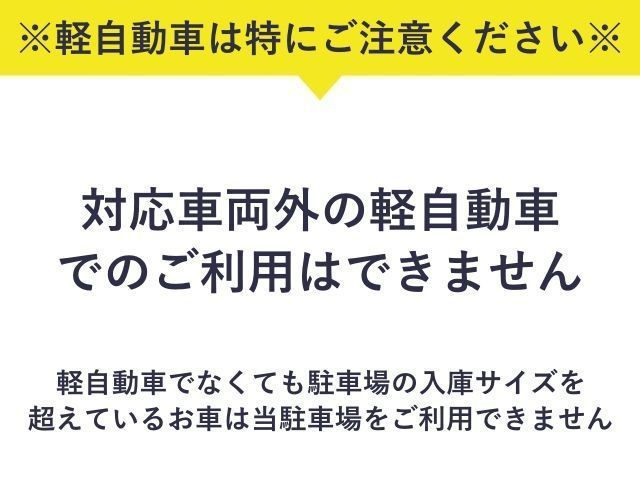 ※軽自動車は特にご注意ください※

対応車両外の軽自動車でのご利用はできません

軽自動車でなくても駐車場の入庫サイズを超えているお車は当駐車場をご利用できません